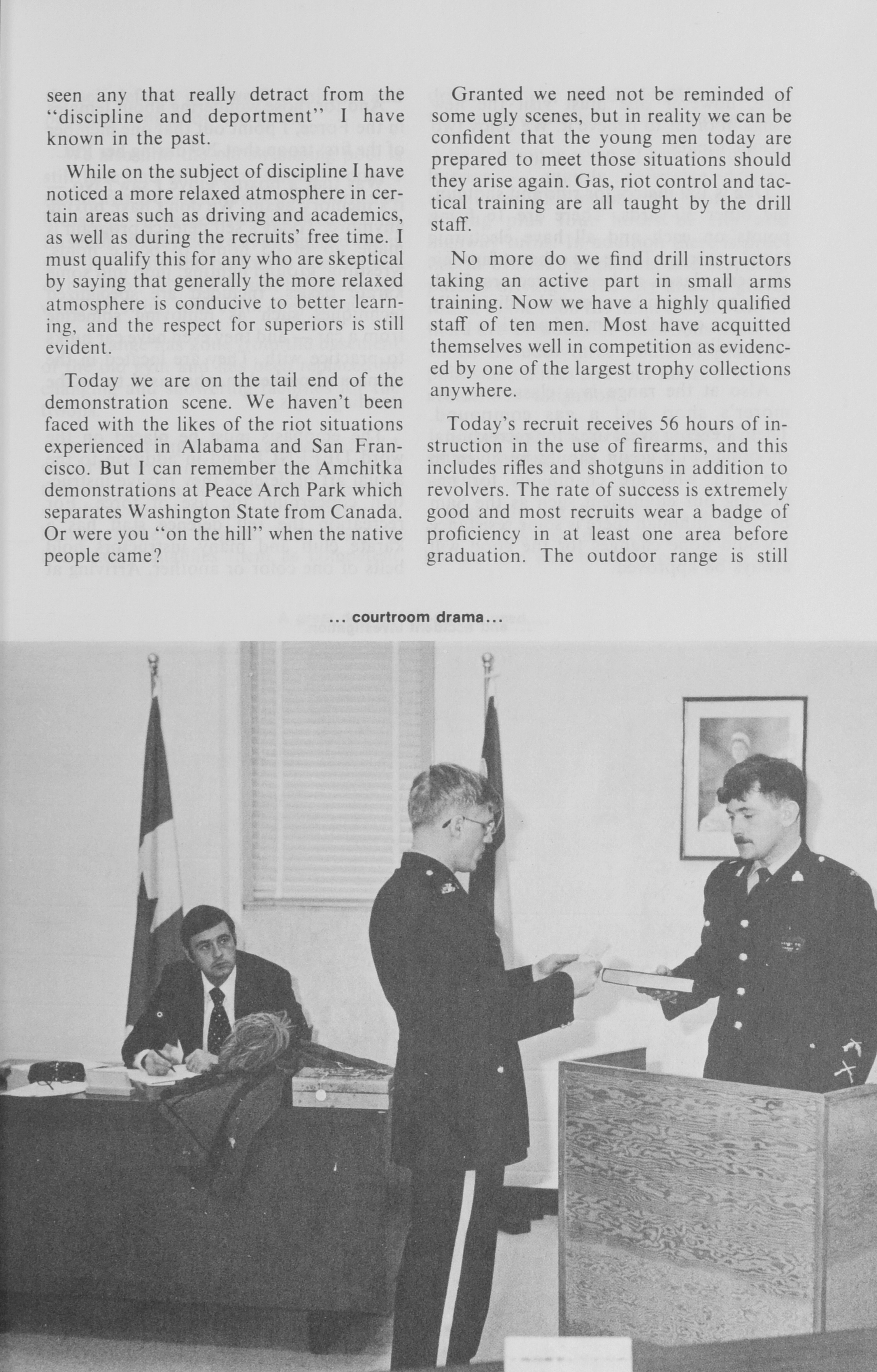 seen any that really detract from the "discipline and deportment" I have known in the past.

While on the subject of discipline I have noticed a more relaxed atmosphere in certain areas such as driving and academics, as well as during the recruits' free time. I must qualify this for any who are skeptical by saying that generally the more relaxed atmosphere is conducive to better learning, and the respect for superiors is still evident.

Today we are on the tail end of the demonstration scene. We haven't been faced with the likes of the riot situations experienced in Alabama and San Francisco. But I can remember the Amchitka demonstrations at Peace Arch Park which separates Washington State from Canada. Or were you "on the hill" when the native people came?

Granted we need not be reminded of some ugly scenes, but in reality we can be confident that the young men today are prepared to meet those situations should they arise again. Gas, riot control and tactical training are all taught by the drill staff.

No more do we find drill instructors taking an active part in small arms training. Now we have a highly qualified staff of ten men. Most have acquitted themselves well in competition as evidenced by one of the largest trophy collections anywhere.

Today's recruit receives 56 hours of instruction in the use of firearms, and this includes rifles and shotguns in addition to revolvers. The rate of success is extremely good and most recruits wear a badge of proficiency in at least one area before graduation. The outdoor range is still

... courtroom drama...